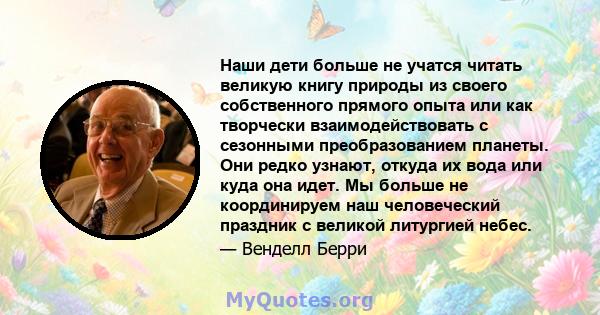 Наши дети больше не учатся читать великую книгу природы из своего собственного прямого опыта или как творчески взаимодействовать с сезонными преобразованием планеты. Они редко узнают, откуда их вода или куда она идет. Мы больше не координируем наш человеческий праздник с великой литургией небес.
— Венделл Берри

MyQuotes.org